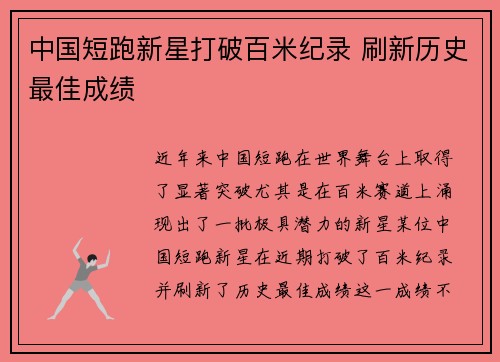 中国短跑新星打破百米纪录 刷新历史最佳成绩

近年来中国短跑在世界舞台上取得了显著突破尤其是在百米赛道上涌现出了一批极具潜力的新星某位中国短跑新星在近期打破了百米纪录并刷新了历史最佳成绩这一成绩不